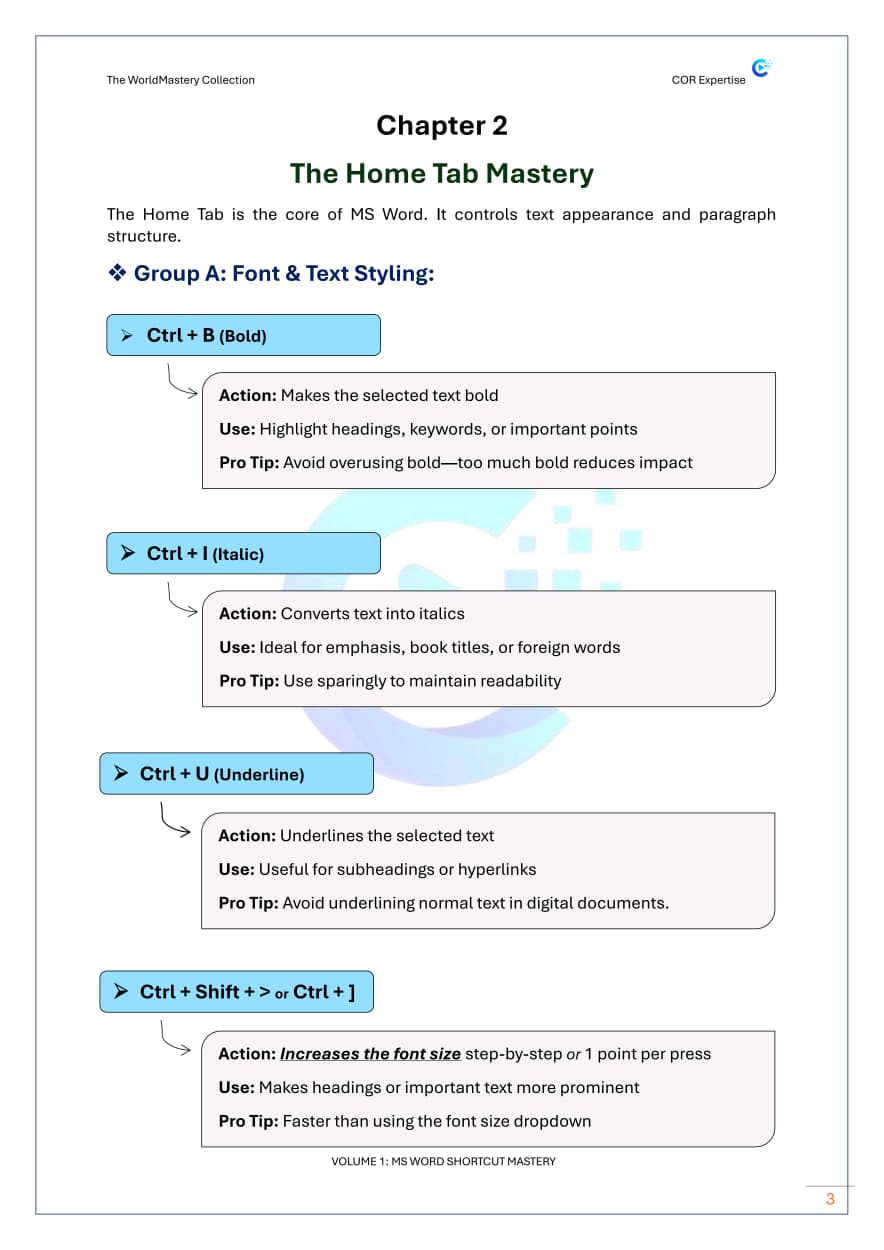 The WorldMastery Collection

COR Expertise

Chapter 2

The Home Tab Mastery

The Home Tab is the core of MS Word. It controls text appearance and paragraph structure.

❖ Group A: Font & Text Styling:

➢ Ctrl + B (Bold)

Action: Makes the selected text bold

Use: Highlight headings, keywords, or important points

Pro Tip: Avoid overusing bold—too much bold reduces impact

➢ Ctrl + I (Italic)

Action: Converts text into italics

Use: Ideal for emphasis, book titles, or foreign words

Pro Tip: Use sparingly to maintain readability

➢ Ctrl + U (Underline)

Action: Underlines the selected text

Use: Useful for subheadings or hyperlinks

Pro Tip: Avoid underlining normal text in digital documents.

➢ Ctrl + Shift + > or Ctrl + ]

Action: Increases the font size step-by-step or 1 point per press

Use: Makes headings or important text more prominent

Pro Tip: Faster than using the font size dropdown

VOLUME 1: MS WORD SHORTCUT MASTERY

3